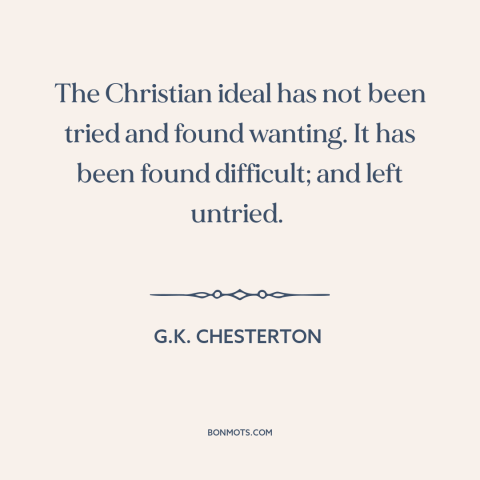 The Christian ideal has not been tried and found wanting. It has been found difficult; and left untried.

G.K. CHESTERTON

BONMOTS.COM